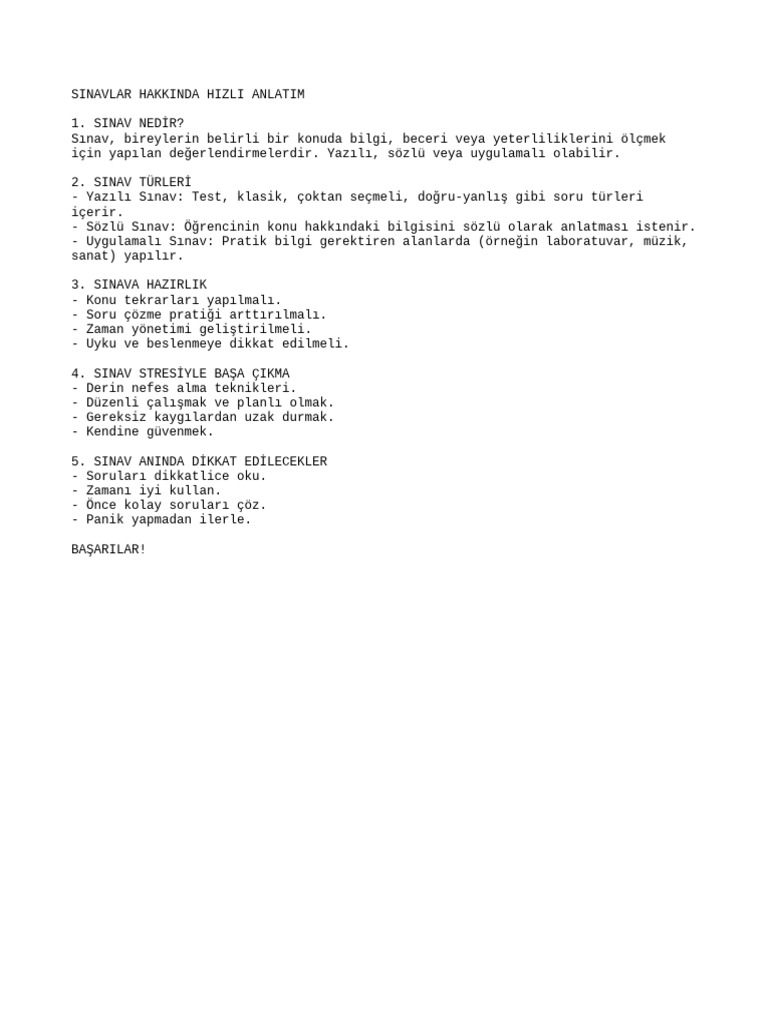 SINAVLAR HAKKINDA HIZLI ANLATIM

1. SINAV NEDİR?
Sınav, bireylerin belirli bir konuda bilgi, beceri veya yeterliliklerini ölçmek için yapılan değerlendirmelerdir. Yazılı, sözlü veya uygulamalı olabilir.

2. SINAV TÜRLERİ
- Yazılı Sınav: Test, klasik, çoktan seçmeli, doğru-yanlış gibi soru türleri içerir.
- Sözlü Sınav: Öğrencinin konu hakkındaki bilgisini sözlü olarak anlatması istenir.
- Uygulamalı Sınav: Pratik bilgi gerektiren alanlarda (örneğin laboratuvar, müzik, sanat) yapılır.

3. SINAVA HAZIRLIK
- Konu tekrarları yapılmalı.
- Soru çözme pratiği arttırılmalı.
- Zaman yönetimi geliştirilmeli.
- Uyku ve beslenmeye dikkat edilmeli.

4. SINAV STRESİYLE BAŞA ÇIKMA
- Derin nefes alma teknikleri.
- Düzenli çalışmak ve planlı olmak.
- Gereksiz kaygılardan uzak durmak.
- Kendine güvenmek.

5. SINAV ANINDA DİKKAT EDİLECEKLER
- Soruları dikkatlice oku.
- Zamanı iyi kullan.
- Önce kolay soruları çöz.
- Panik yapmadan ilerle.

BAŞARILAR!